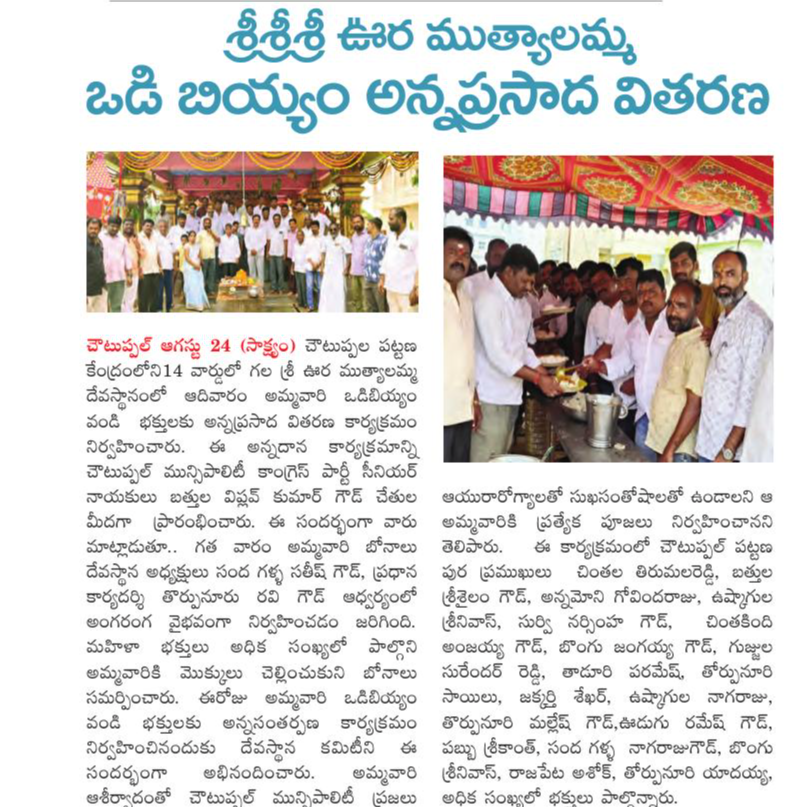 శ్రీశ్రీశ్రీ ఊర ముత్యాలమ్మ
ఒడి బియ్యం అన్నప్రసాద వితరణ

చౌటుప్పల్ ఆగస్టు 24 (సాక్ష్యం) చౌటుప్పల పట్టణ కేంద్రంలోని14 వార్డులో గల శ్రీ ఊర ముత్యాలమ్మ దేవస్థానంలో ఆదివారం అమ్మవారి ఒడిబియ్యం వండి భక్తులకు అన్నప్రసాద వితరణ కార్యక్రమం నిర్వహించారు. ఈ అన్నదాన కార్యక్రమాన్ని చౌటుప్పల్ మున్సిపాలిటీ కాంగ్రెస్ పార్టీ సీనియర్ నాయకులు బత్తుల విప్లవ్ కుమార్ గౌడ్ చేతుల మీదగా ప్రారంభించారు. ఈ సందర్భంగా వారు మాట్లాడుతూ.. గత వారం అమ్మవారి బోనాలు దేవస్థాన అధ్యక్షులు సంద గళ్ళ సతీష్ గౌడ్, ప్రధాన కార్యదర్శి తొర్పునూరు రవి గౌడ్ ఆధ్వర్యంలో అంగరంగ వైభవంగా నిర్వహించడం జరిగింది. మహిళా భక్తులు అధిక సంఖ్యలో పాల్గొని అమ్మవారికి మొక్కులు చెల్లించుకుని బోనాలు సమర్పించారు. ఈరోజు అమ్మవారి ఒడిబియ్యం వండి భక్తులకు అన్నసంతర్పణ కార్యక్రమం నిర్వహించినందుకు దేవస్థాన కమిటీని ఈ సందర్భంగా అభినందించారు. అమ్మవారి ఆశీర్వాదంతో చౌటుప్పల్ మున్సిపాలిటీ ప్రజలు ఆయురారోగ్యాలతో సుఖసంతోషాలతో ఉండాలని ఆ అమ్మవారికి ప్రత్యేక పూజలు నిర్వహించానని తెలిపారు. ఈ కార్యక్రమంలో చౌటుప్పల్ పట్టణ పుర ప్రముఖులు చింతల తిరుమలరెడ్డి, బత్తుల శ్రీశైలం గౌడ్, అన్నమోని గోవిందరాజు, ఉష్కాగుల శ్రీనివాస్, సుర్వి నర్సింహ గౌడ్, చింతకింది అంజయ్య గౌడ్, బొంగు జంగయ్య గౌడ్, గుజ్జుల సురేందర్ రెడ్డి, తాడూరి పరమేష్, తోర్పునూరి సాయిలు, జక్కర్తి శేఖర్, ఉష్కాగుల నాగరాజు, తొర్పునూరి మల్లేష్ గౌడ్,ఊడుగు రమేష్ గౌడ్, పబ్బు శ్రీకాంత్, సంద గళ్ళ నాగరాజుగౌడ్, బొంగు శ్రీనివాస్, రాజపేట అశోక్, తోర్పునూరి యాదయ్య, అధిక సంఖ్యలో భక్తులు పాల్గొన్నారు.